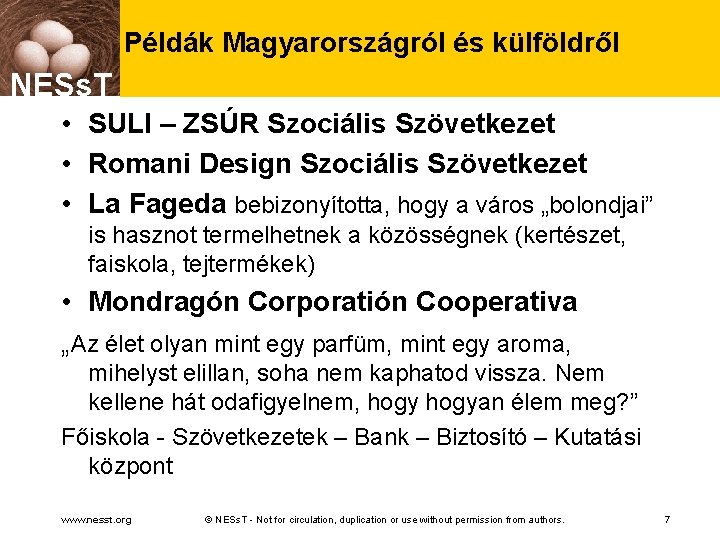 NESsT

Példák Magyarországról és külföldről

• SULI – ZSÚR Szociális Szövetkezet
• Romani Design Szociális Szövetkezet
• La Fageda bebizonyította, hogy a város „bolondjai” is hasznot termelhetnek a közösségnek (kertészet, faiskola, tejtermékek)
• Mondragón Corporatión Cooperativa

„Az élet olyan mint egy parfüm, mint egy aroma, mihelyst elillan, soha nem kaphatod vissza. Nem kellene hát odafigyelnem, hogy hogyan élem meg?”

Főiskola - Szövetkezetek – Bank – Biztosító – Kutatási központ

www.nesst.org © NESsT - Not for circulation, duplication or use without permission from authors. 7